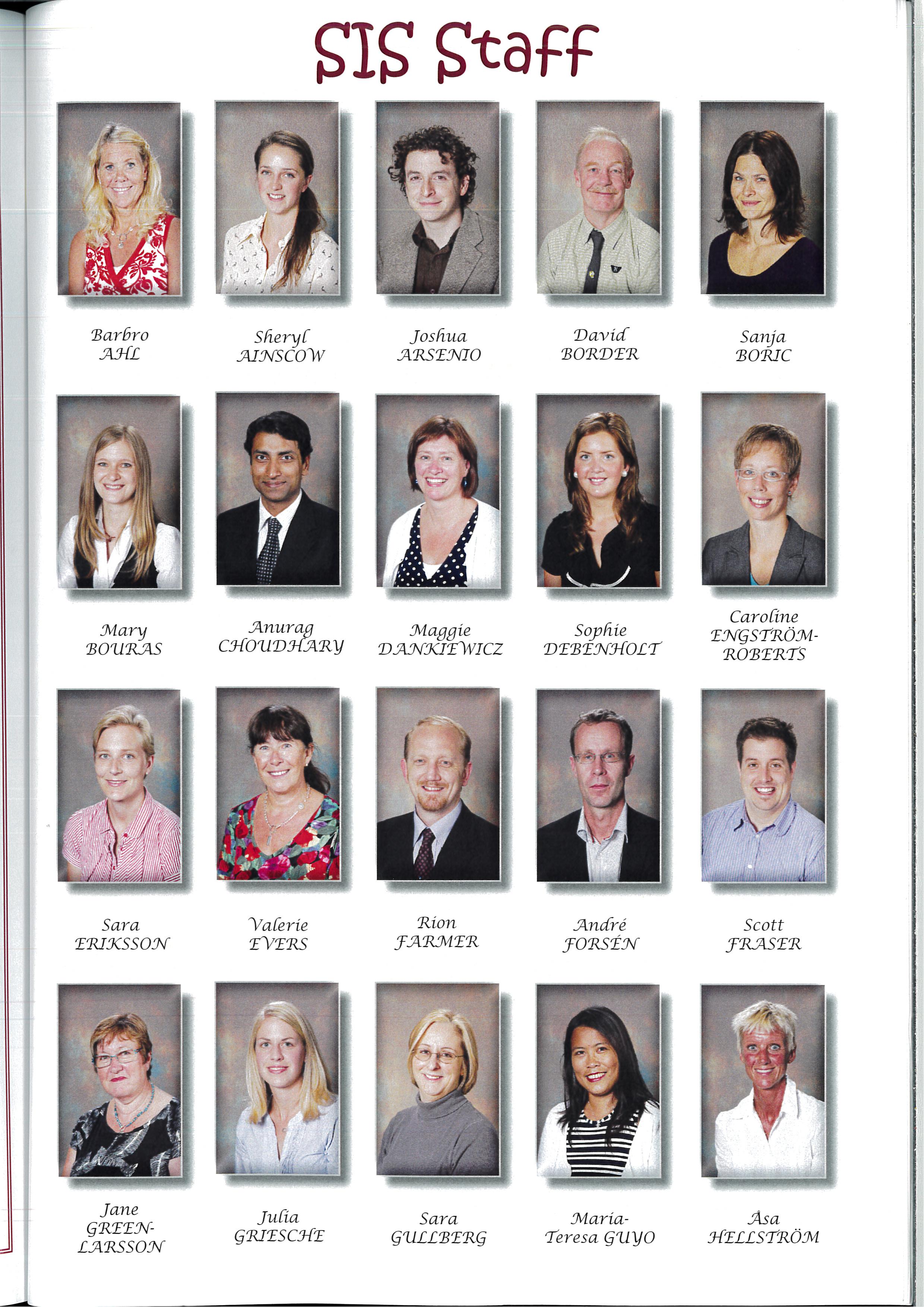 SIS Staff

Barbro
AHL

Sheryl
AINSCOW

Joshua
ARSENIO

David
BORDER

Sanja
BORIC

Mary
BOURAS

Anurag
CHOUDHARY

Maggie
DANKIEWICZ

Sophie
DEBENHOLT

Caroline
ENGSTRÖM-
ROBERTS

Sara
ERIKSSON

Valerie
EVERS

Rion
FARMER

André
FORSÉN

Scott
FRASER

Jane
GREEN-
LARSSON

Julia
GRIESCHE

Sara
GULLBERG

Maria-
Teresa GUYO

Åsa
HELLSTRÖM